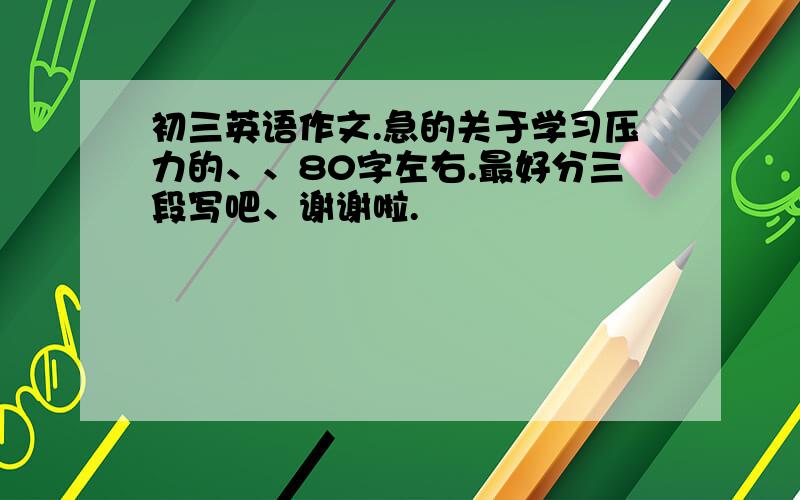 初三英语作文.急的关于学习压力的、、80字左右.最好分三段写吧、谢谢啦.